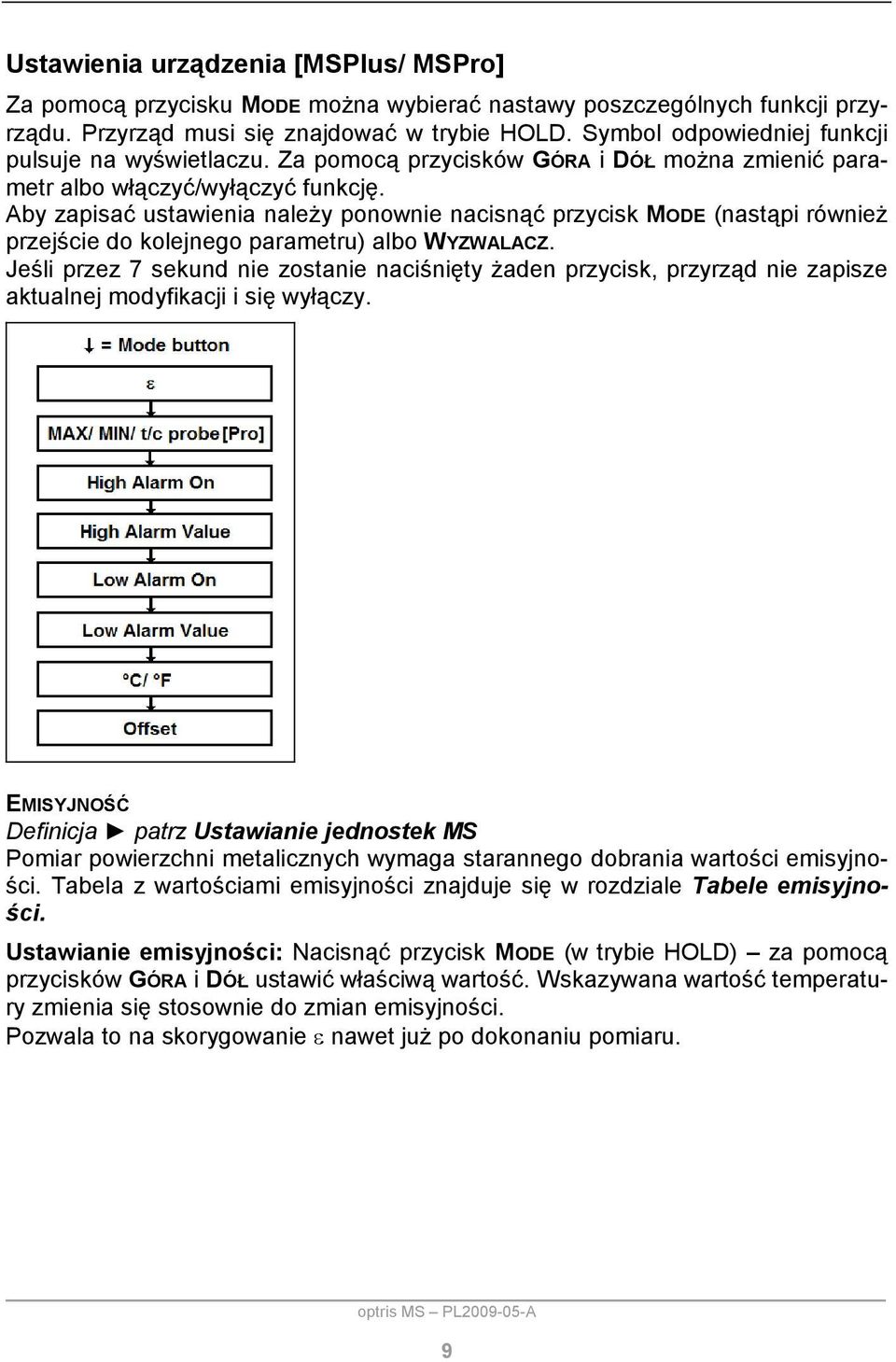 Ustawienia urządzenia [MSPlus/ MSPro]

Za pomocą przycisku MODE można wybierać nastawy poszczególnych funkcji przyrządu. Przyrząd musi się znajdować w trybie HOLD. Symbol odpowiedniej funkcji pulsuje na wyświetlaczu. Za pomocą przycisków GÓRA i DÓŁ można zmienić parametr albo włączyć/wyłączyć funkcję.
Aby zapisać ustawienia należy ponownie nacisnąć przycisk MODE (nastąpi również przejście do kolejnego parametru) albo WYZWALACZ.
Jeśli przez 7 sekund nie zostanie naciśnięty żaden przycisk, przyrząd nie zapisze aktualnej modyfikacji i się wyłączy.

↓ = Mode button

ε

MAX/ MIN/ t/c probe[Pro]

High Alarm On

High Alarm Value

Low Alarm On

Low Alarm Value

°C/ °F

Offset

EMISYJNOŚĆ
Definicja ► patrz Ustawianie jednostek MS
Pomiar powierzchni metalicznych wymaga starannego dobrania wartości emisyjności. Tabela z wartościami emisyjności znajduje się w rozdziale Tabele emisyjności.

Ustawianie emisyjności: Nacisnąć przycisk MODE (w trybie HOLD) – za pomocą przycisków GÓRA i DÓŁ ustawić właściwą wartość. Wskazywana wartość temperatury zmienia się stosownie do zmian emisyjności.
Pozwala to na skorygowanie ε nawet już po dokonaniu pomiaru.

optris MS – PL2009-05-A

9